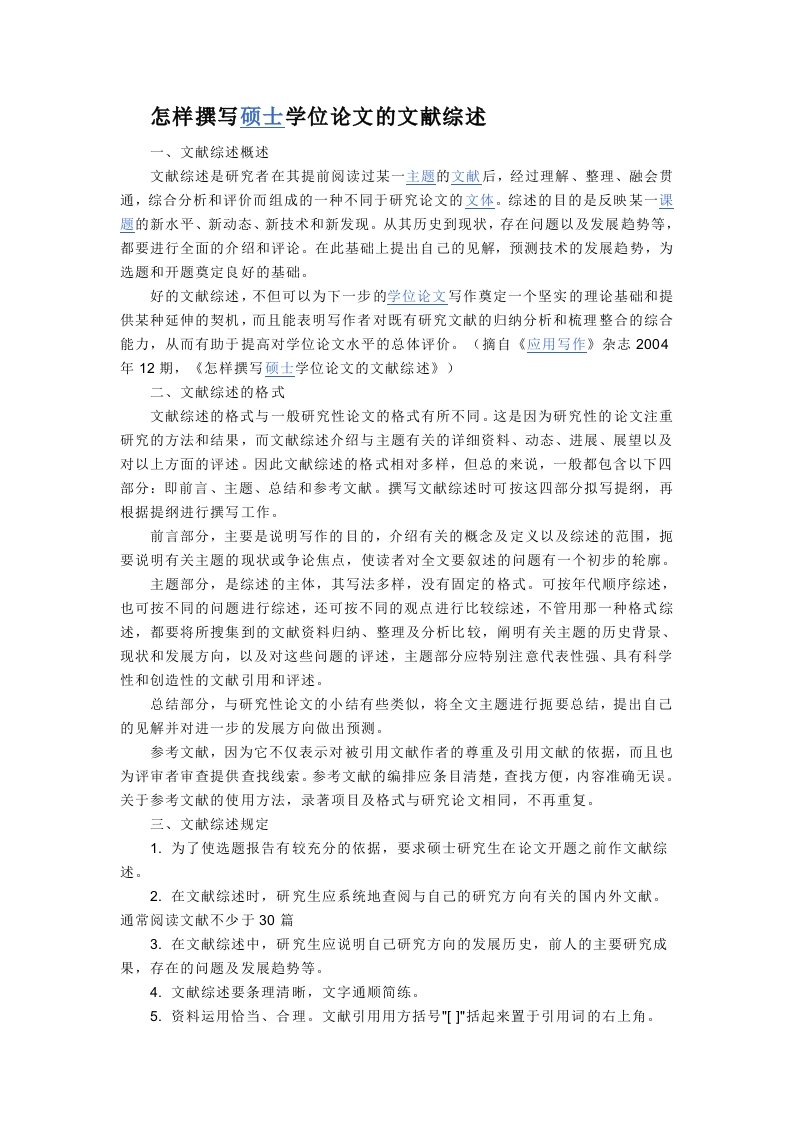 怎样撰写硕士学位论文的文献综述

一、文献综述概述

文献综述是研究者在其提前阅读过某一主题的文献后，经过理解、整理、融会贯通，综合分析和评价而组成的一种不同于研究论文的文体。综述的目的是反映某一课题的新水平、新动态、新技术和新发现。从其历史到现状，存在问题以及发展趋势等，都要进行全面的介绍和评论。在此基础上提出自己的见解，预测技术的发展趋势，为选题和开题奠定良好的基础。

好的文献综述，不但可以为下一步的学位论文写作奠定一个坚实的理论基础和提供某种延伸的契机，而且能表明写作者对既有研究文献的归纳分析和梳理整合的综合能力，从而有助于提高对学位论文水平的总体评价。（摘自《应用写作》杂志 2004 年 12 期，《怎样撰写硕士学位论文的文献综述》）

二、文献综述的格式

文献综述的格式与一般研究性论文的格式有所不同。这是因为研究性的论文注重研究的方法和结果，而文献综述介绍与主题有关的详细资料、动态、进展、展望以及对以上方面的评述。因此文献综述的格式相对多样，但总的来说，一般都包含以下四部分：即前言、主题、总结和参考文献。撰写文献综述时可按这四部分拟写提纲，再根据提纲进行撰写工作。

前言部分，主要是说明写作的目的，介绍有关的概念及定义以及综述的范围，扼要说明有关主题的现状或争论焦点，使读者对全文要叙述的问题有一个初步的轮廓。

主题部分，是综述的主体，其写法多样，没有固定的格式。可按年代顺序综述，也可按不同的问题进行综述，还可按不同的观点进行比较综述，不管用那一种格式综述，都要将所搜集到的文献资料归纳、整理及分析比较，阐明有关主题的历史背景、现状和发展方向，以及对这些问题的评述，主题部分应特别注意代表性强、具有科学性和创造性的文献引用和评述。

总结部分，与研究性论文的小结有些类似，将全文主题进行扼要总结，提出自己的见解并对进一步的发展方向做出预测。

参考文献，因为它不仅表示对被引用文献作者的尊重及引用文献的依据，而且也为评审者审查提供查找线索。参考文献的编排应条目清楚，查找方便，内容准确无误。关于参考文献的使用方法，录著项目及格式与研究论文相同，不再重复。

三、文献综述规定

1. 为了使选题报告有较充分的依据，要求硕士研究生在论文开题之前作文献综述。

2. 在文献综述时，研究生应系统地查阅与自己的研究方向有关的国内外文献。通常阅读文献不少于 30 篇

3. 在文献综述中，研究生应说明自己研究方向的发展历史，前人的主要研究成果，存在的问题及发展趋势等。

4. 文献综述要条理清晰，文字通顺简练。

5. 资料运用恰当、合理。文献引用用方括号"[ ]"括起来置于引用词的右上角。